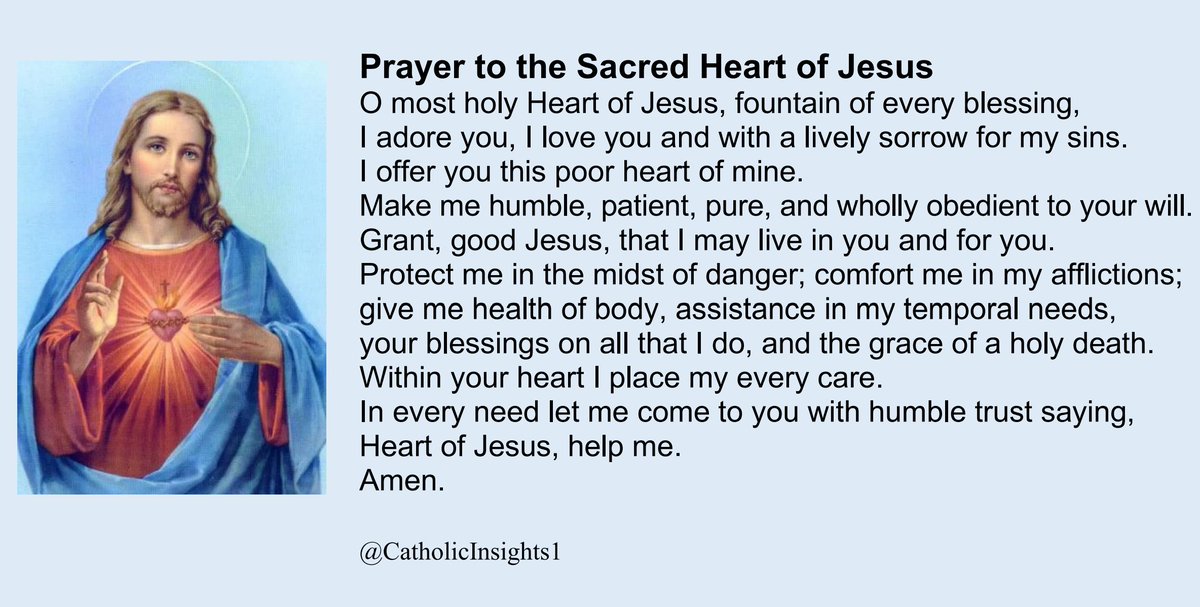 Prayer to the Sacred Heart of Jesus
O most holy Heart of Jesus, fountain of every blessing,
I adore you, I love you and with a lively sorrow for my sins.
I offer you this poor heart of mine.
Make me humble, patient, pure, and wholly obedient to your will.
Grant, good Jesus, that I may live in you and for you.
Protect me in the midst of danger; comfort me in my afflictions;
give me health of body, assistance in my temporal needs,
your blessings on all that I do, and the grace of a holy death.
Within your heart I place my every care.
In every need let me come to you with humble trust saying,
Heart of Jesus, help me.
Amen.

@CatholicInsights1